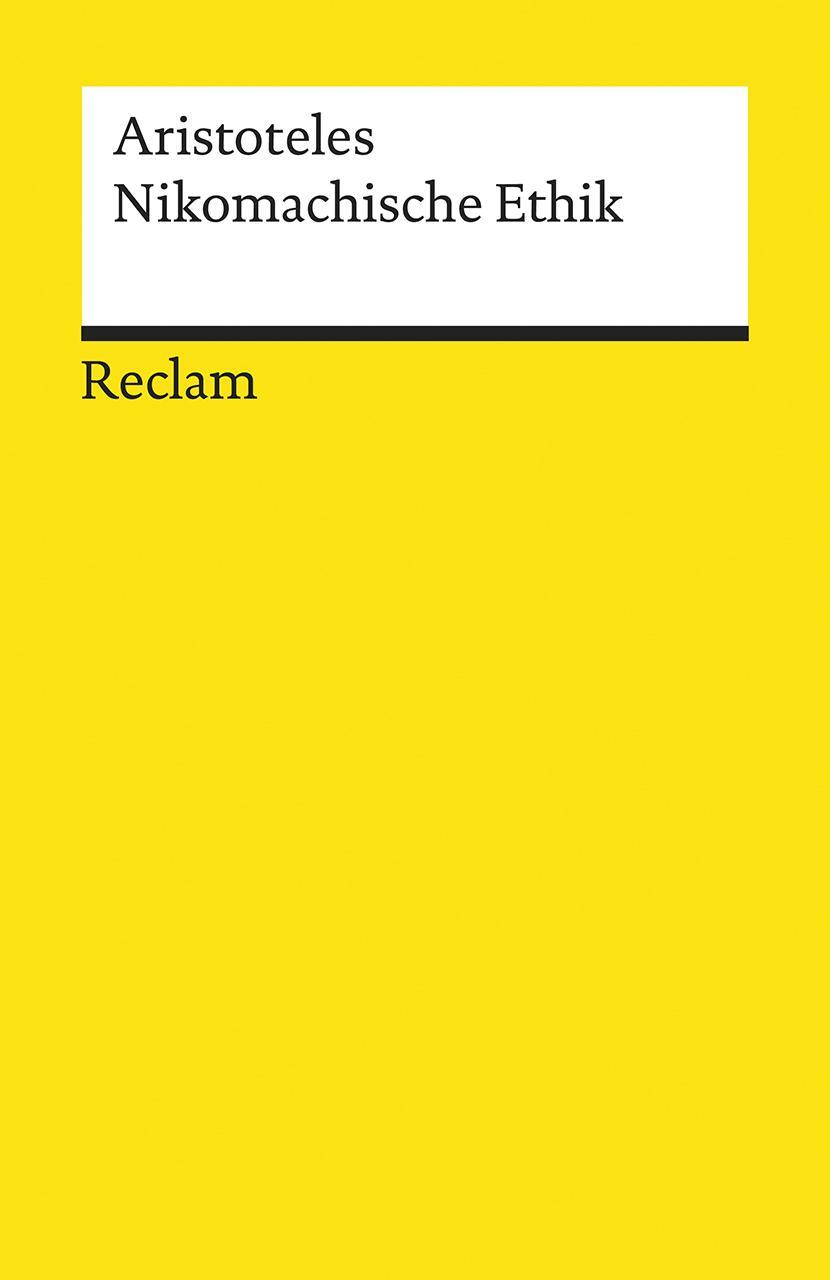 Aristoteles
Nikomachische Ethik

Reclam